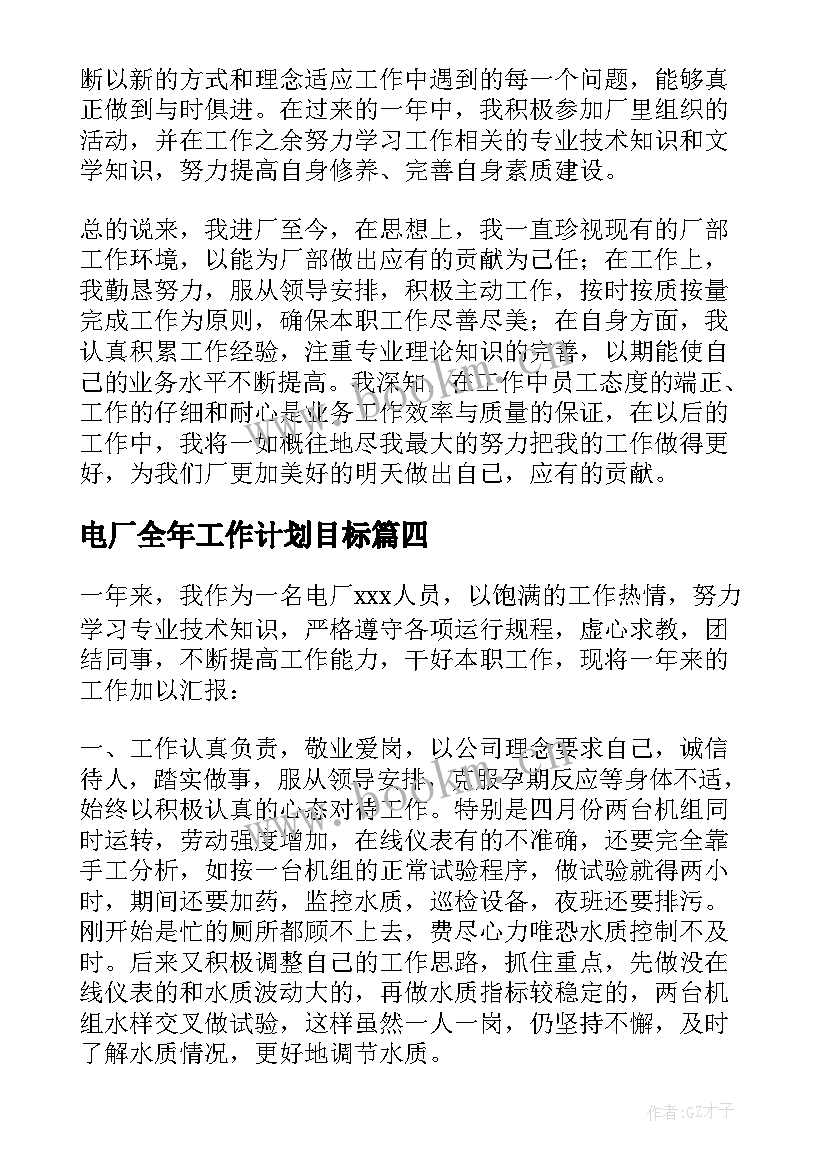 断以新的方式和理念适应工作中遇到的每一个问题，能够真正做到与时俱进。在过来的一年中，我积极参加厂里组织的活动，并在工作之余努力学习工作相关的专业技术知识和文学知识，努力提高自身修养、完善自身素质建设。

总的说来，我进厂至今，在思想上，我一直珍视现有的厂部工作环境，以能为厂部做出应有的贡献为己任；在工作上，我勤恳努力，服从领导安排，积极主动工作，按时按质按量完成工作为原则，确保本职工作尽善尽美；在自身方面，我认真积累工作经验，注重专业理论知识的完善，以期能使自己的业务水平不断提高。我深知，在工作中员工态度的端正、工作的仔细和耐心是业务工作效率与质量的保证，在以后的工作中，我将一如概往地尽我最大的努力把我的工作做得更好，为我们厂更加美好的明天做出自己，应有的贡献。

电厂全年工作计划目标篇四

一年来，我作为一名电厂xxx人员，以饱满的工作热情，努力学习专业技术知识，严格遵守各项运行规程，虚心求教，团结同事，不断提高工作能力，干好本职工作，现将一年来的工作加以汇报：

一、工作认真负责，敬业爱岗，以公司理念要求自己，诚信待人，踏实做事，服从领导安排，克服孕期反应等身体不适，始终以积极认真的心态对待工作。特别是四月份两台机组同时运转，劳动强度增加，在线仪表有的不准确，还要完全靠手工分析，如按一台机组的正常试验程序，做试验就得两小时，期间还要加药，监控水质，巡检设备，夜班还要排污。刚开始是忙的厕所都顾不上去，费尽心力唯恐水质控制不及时。后来又积极调整自己的工作思路，抓住重点，先做没在线仪表的和水质波动大的，再做水质指标较稳定的，两台机组水样交叉做试验，这样虽然一人一岗，仍坚持不懈，及时了解水质情况，更好地调节水质。

作者:GZ才子